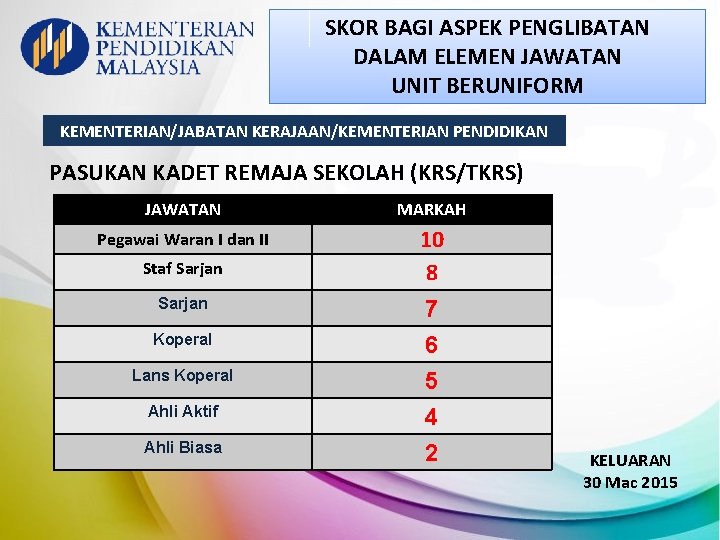 KEMENTERIAN PENDIDIKAN MALAYSIA

SKOR BAGI ASPEK PENGLIBATAN DALAM ELEMEN JAWATAN UNIT BERUNIFORM

KEMENTERIAN/JABATAN KERAJAAN/KEMENTERIAN PENDIDIKAN

PASUKAN KADET REMAJA SEKOLAH (KRS/TKRS)

| JAWATAN | MARKAH |
|---|---|
| Pegawai Waran I dan II | 10 |
| Staf Sarjan | 8 |
| Sarjan | 7 |
| Koperal | 6 |
| Lans Koperal | 5 |
| Ahli Aktif | 4 |
| Ahli Biasa | 2 |

KELUARAN
30 Mac 2015